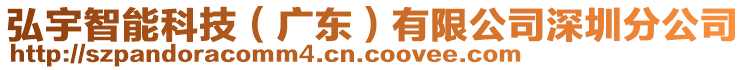 弘宇智能科技（广东）有限公司深圳分公司
http://szpandoracomm4.cn.coovee.com